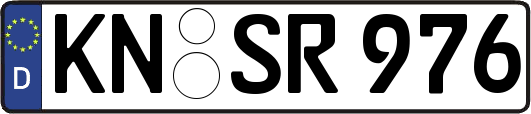 D
KN SR 976